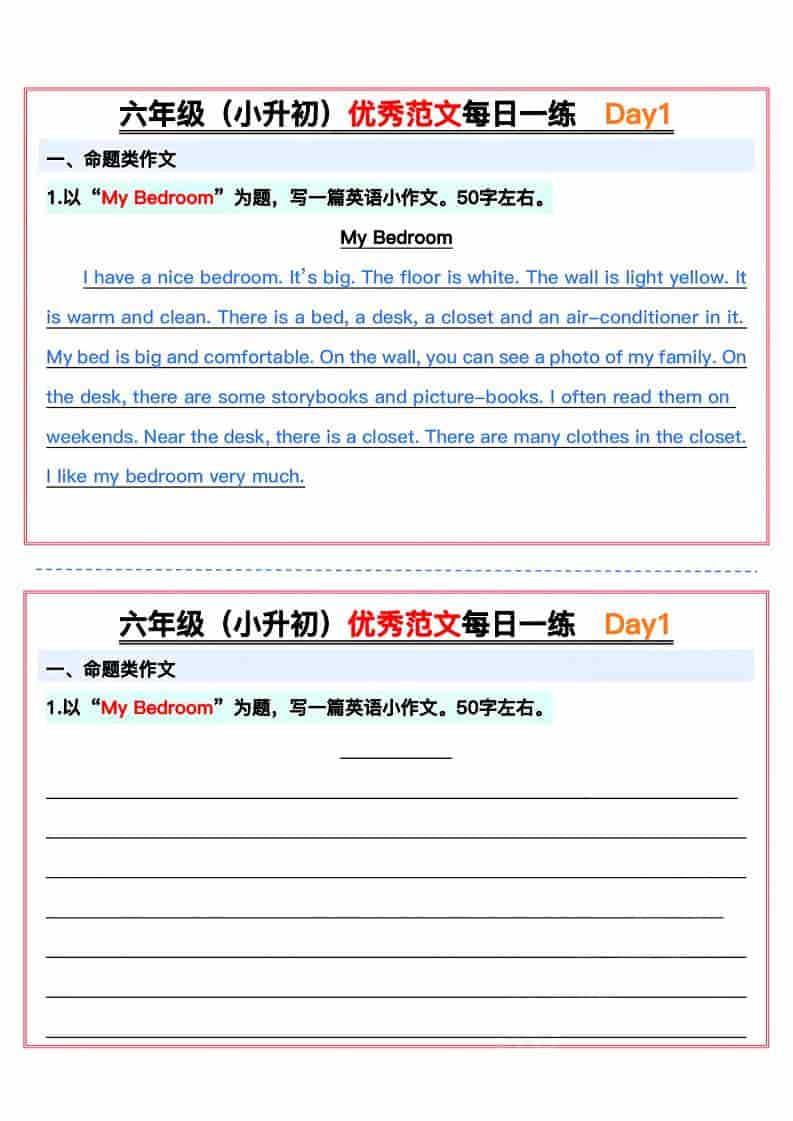 六年级（小升初）优秀范文每日一练 Day1

一、命题类作文

1.以“My Bedroom”为题，写一篇英语小作文。50字左右。

My Bedroom

I have a nice bedroom. It's big. The floor is white. The wall is light yellow. It is warm and clean. There is a bed, a desk, a closet and an air-conditioner in it. My bed is big and comfortable. On the wall, you can see a photo of my family. On the desk, there are some storybooks and picture-books. I often read them on weekends. Near the desk, there is a closet. There are many clothes in the closet. I like my bedroom very much.

六年级（小升初）优秀范文每日一练 Day1

一、命题类作文

1.以“My Bedroom”为题，写一篇英语小作文。50字左右。